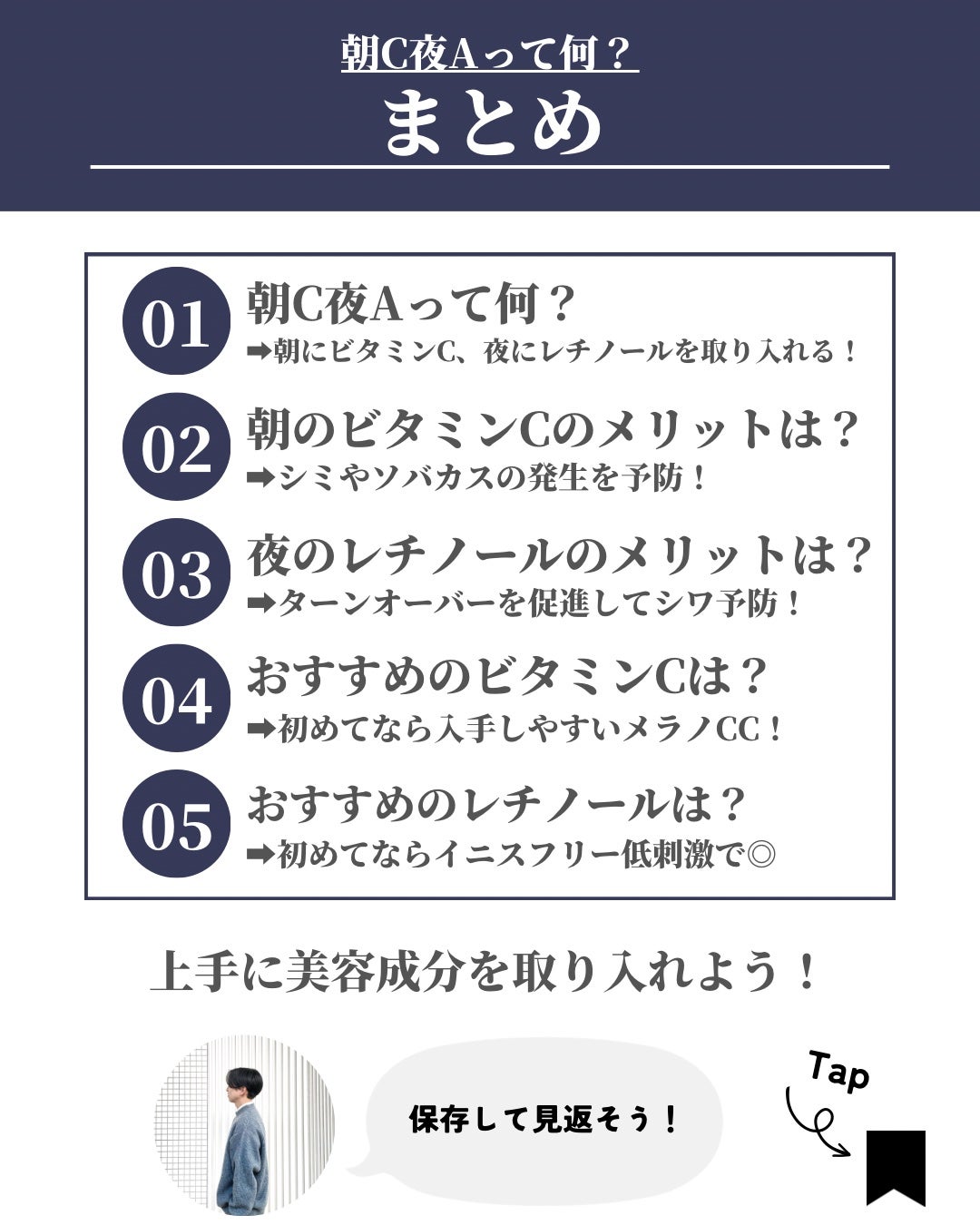 朝C夜Aって何？

まとめ

01 朝C夜Aって何？
➡朝にビタミンC、夜にレチノールを取り入れる！

02 朝のビタミンCのメリットは？
➡シミやソバカスの発生を予防！

03 夜のレチノールのメリットは？
➡ターンオーバーを促進してシワ予防！

04 おすすめのビタミンCは？
➡初めてなら入手しやすいメラノCC！

05 おすすめのレチノールは？
➡初めてならイニスフリー低刺激で◎

上手に美容成分を取り入れよう！

保存して見返そう！

Tap